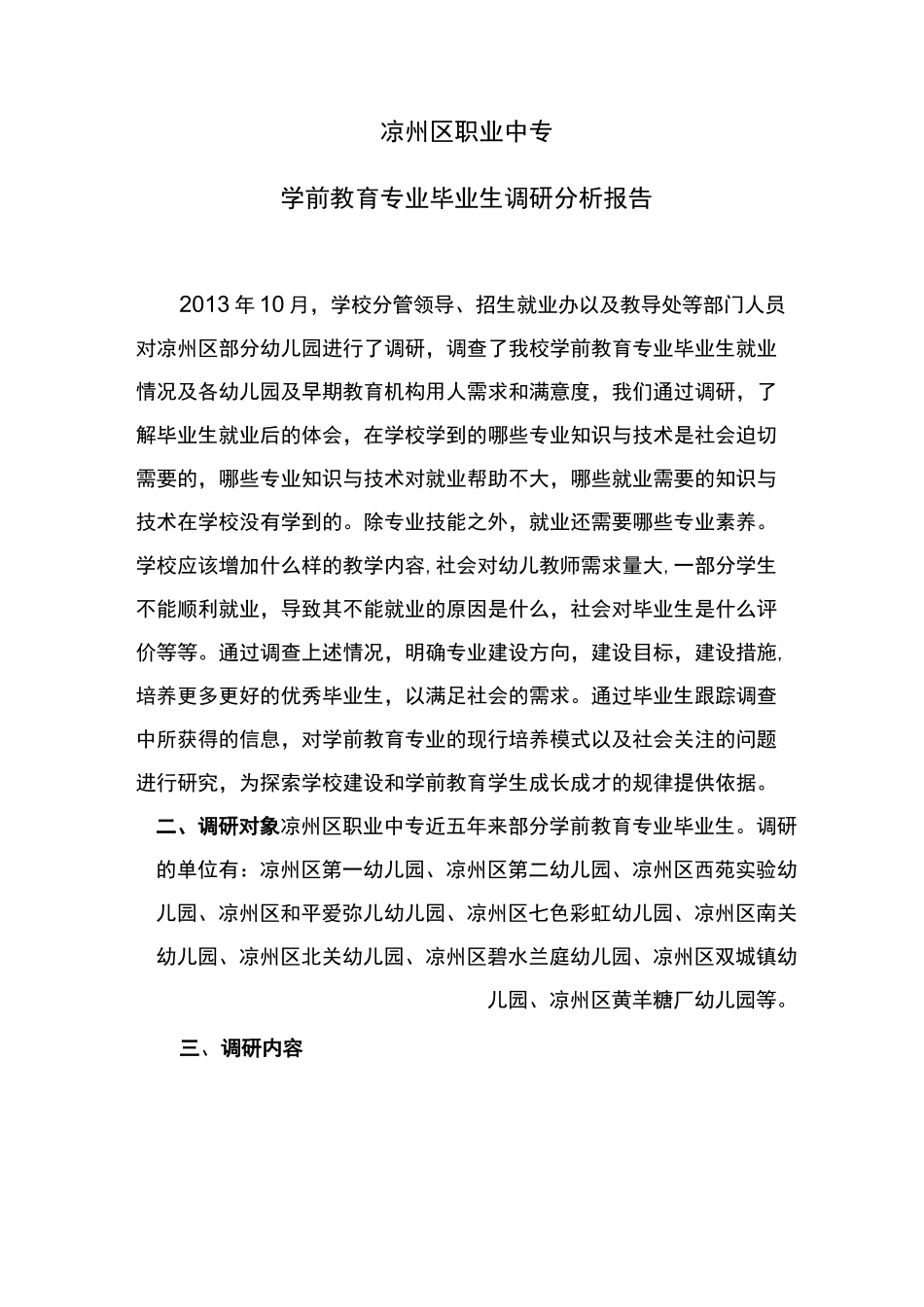 凉州区职业中专

学前教育专业毕业生调研分析报告

2013年10月，学校分管领导、招生就业办以及教导处等部门人员对凉州区部分幼儿园进行了调研，调查了我校学前教育专业毕业生就业情况及各幼儿园及早期教育机构用人需求和满意度，我们通过调研，了解毕业生就业后的体会，在学校学到的哪些专业知识与技术是社会迫切需要的，哪些专业知识与技术对就业帮助不大，哪些就业需要的知识与技术在学校没有学到的。除专业技能之外，就业还需要哪些专业素养。学校应该增加什么样的教学内容，社会对幼儿教师需求量大，一部分学生不能顺利就业，导致其不能就业的原因是什么，社会对毕业生是什么评价等等。通过调查上述情况，明确专业建设方向，建设目标，建设措施，培养更多更好的优秀毕业生，以满足社会的需求。通过毕业生跟踪调查中所获得的信息，对学前教育专业的现行培养模式以及社会关注的问题进行研究，为探索学校建设和学前教育学生成长成才的规律提供依据。

二、调研对象凉州区职业中专近五年来部分学前教育专业毕业生。调研的单位有：凉州区第一幼儿园、凉州区第二幼儿园、凉州区西苑实验幼儿园、凉州区和平爱弥儿幼儿园、凉州区七色彩虹幼儿园、凉州区南关幼儿园、凉州区北关幼儿园、凉州区碧水兰庭幼儿园、凉州区双城镇幼儿园、凉州区黄羊糖厂幼儿园等。

三、调研内容